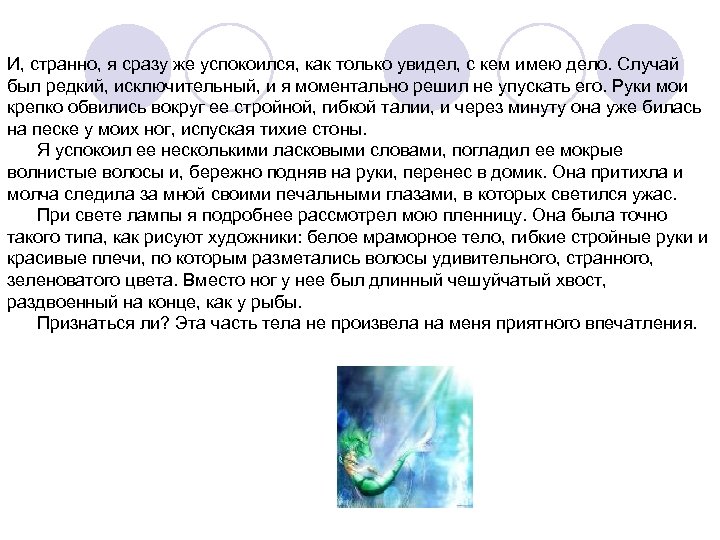 И, странно, я сразу же успокоился, как только увидел, с кем имею дело. Случай был редкий, исключительный, и я моментально решил не упускать его. Руки мои крепко обвились вокруг ее стройной, гибкой талии, и через минуту она уже билась на песке у моих ног, испуская тихие стоны.

Я успокоил ее несколькими ласковыми словами, погладил ее мокрые волнистые волосы и, бережно подняв на руки, перенес в домик. Она притихла и молча следила за мной своими печальными глазами, в которых светился ужас.

При свете лампы я подробнее рассмотрел мою пленницу. Она была точно такого типа, как рисуют художники: белое мраморное тело, гибкие стройные руки и красивые плечи, по которым разметались волосы удивительного, странного, зеленоватого цвета. Вместо ног у нее был длинный чешуйчатый хвост, раздвоенный на конце, как у рыбы.

Признаться ли? Эта часть тела не произвела на меня приятного впечатления.